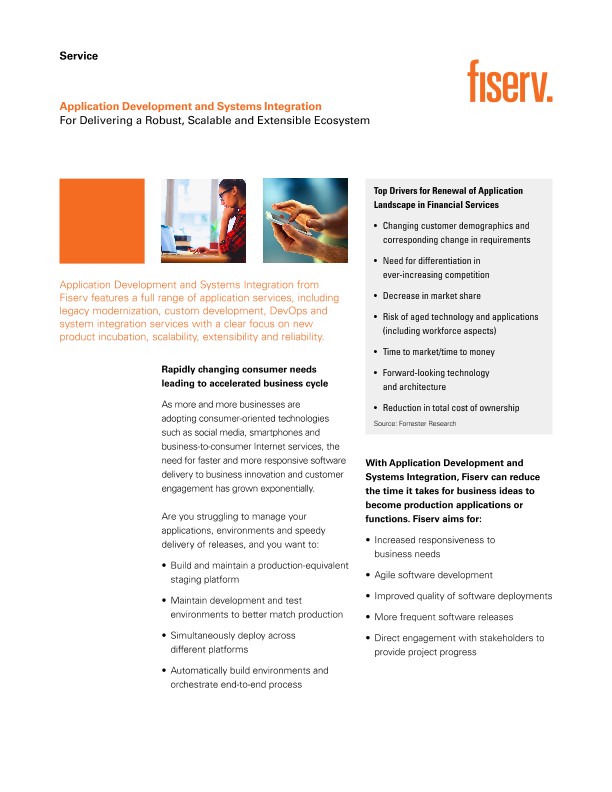 Service

fiserv.

Application Development and Systems Integration
For Delivering a Robust, Scalable and Extensible Ecosystem

Application Development and Systems Integration from Fiserv features a full range of application services, including legacy modernization, custom development, DevOps and system integration services with a clear focus on new product incubation, scalability, extensibility and reliability.

Rapidly changing consumer needs leading to accelerated business cycle

As more and more businesses are adopting consumer-oriented technologies such as social media, smartphones and business-to-consumer Internet services, the need for faster and more responsive software delivery to business innovation and customer engagement has grown exponentially.

Are you struggling to manage your applications, environments and speedy delivery of releases, and you want to:

• Build and maintain a production-equivalent staging platform
• Maintain development and test environments to better match production
• Simultaneously deploy across different platforms
• Automatically build environments and orchestrate end-to-end process

Top Drivers for Renewal of Application Landscape in Financial Services

• Changing customer demographics and corresponding change in requirements
• Need for differentiation in ever-increasing competition
• Decrease in market share
• Risk of aged technology and applications (including workforce aspects)
• Time to market/time to money
• Forward-looking technology and architecture
• Reduction in total cost of ownership

Source: Forrester Research

With Application Development and Systems Integration, Fiserv can reduce the time it takes for business ideas to become production applications or functions. Fiserv aims for:

• Increased responsiveness to business needs
• Agile software development
• Improved quality of software deployments
• More frequent software releases
• Direct engagement with stakeholders to provide project progress